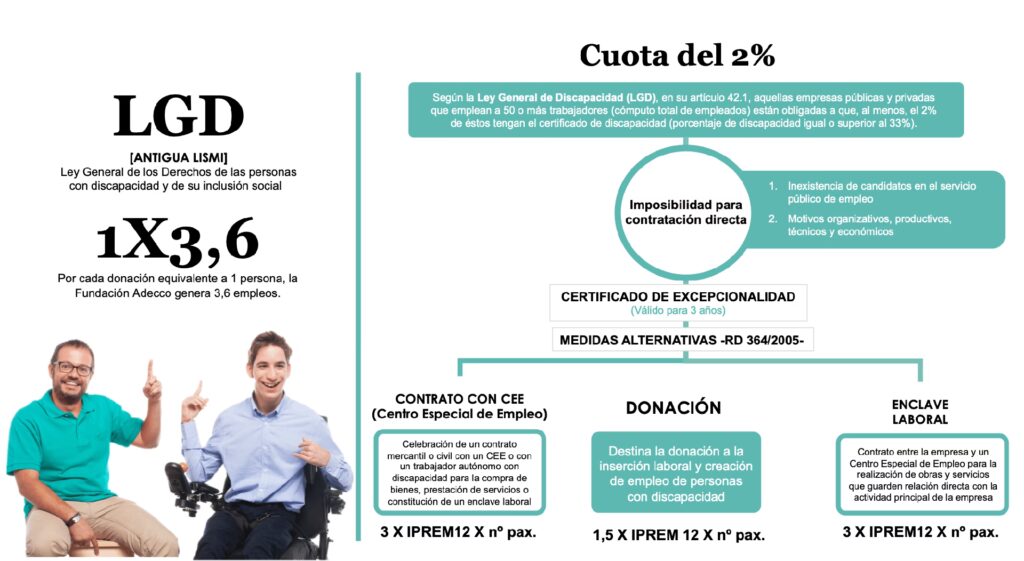 LGD

[ANTIGUA LISMI]
Ley General de los Derechos de las personas con discapacidad y de su inclusión social

1X3,6

Por cada donación equivalente a 1 persona, la Fundación Adecco genera 3,6 empleos.

Cuota del 2%

Según la Ley General de Discapacidad (LGD), en su artículo 42.1, aquellas empresas públicas y privadas que emplean a 50 o más trabajadores (cómputo total de empleados) están obligadas a que, al menos, el 2% de éstos tengan el certificado de discapacidad (porcentaje de discapacidad igual o superior al 33%).

Imposibilidad para contratación directa

1. Inexistencia de candidatos en el servicio público de empleo
2. Motivos organizativos, productivos, técnicos y económicos

CERTIFICADO DE EXCEPCIONALIDAD
(Válido para 3 años)

MEDIDAS ALTERNATIVAS -RD 364/2005-

CONTRATO CON CEE
(Centro Especial de Empleo)

Celebración de un contrato mercantil o civil con un CEE o con un trabajador autónomo con discapacidad para la compra de bienes, prestación de servicios o constitución de un enclave laboral

3 X IPREM12 X nº pax.

DONACIÓN

Destina la donación a la inserción laboral y creación de empleo de personas con discapacidad

1,5 X IPREM 12 X nº pax.

ENCLAVE LABORAL

Contrato entre la empresa y un Centro Especial de Empleo para la realización de obras y servicios que guarden relación directa con la actividad principal de la empresa

3 X IPREM12 X nº pax.